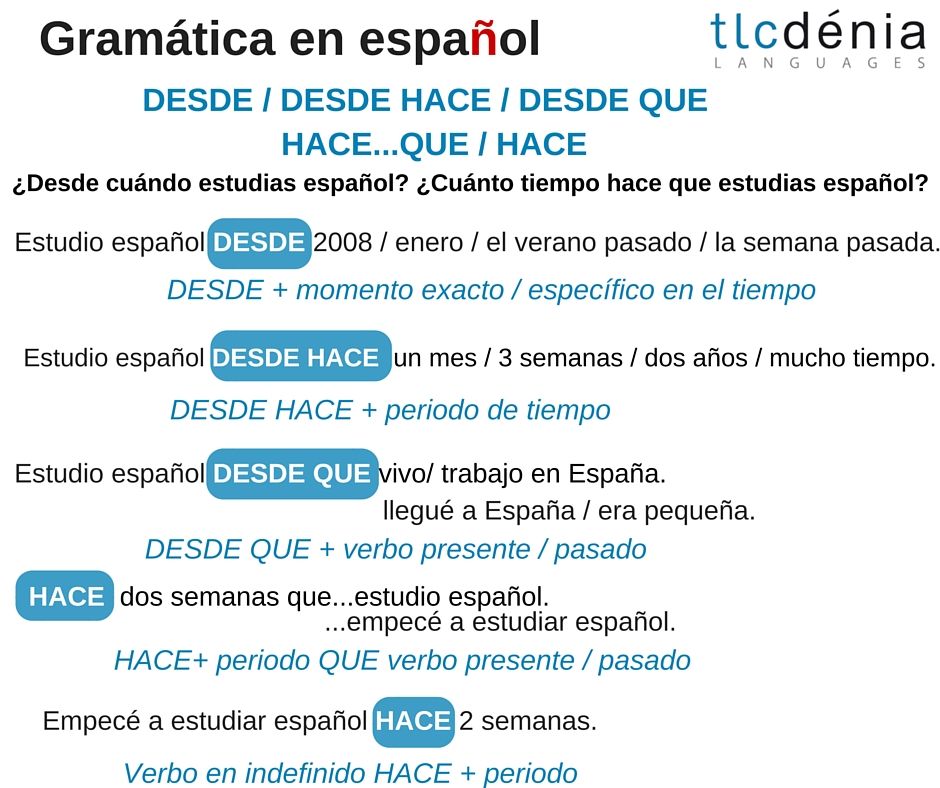 Gramática en español

tlcdénia
LANGUAGES

DESDE / DESDE HACE / DESDE QUE
HACE...QUE / HACE

¿Desde cuándo estudias español? ¿Cuánto tiempo hace que estudias español?

Estudio español DESDE 2008 / enero / el verano pasado / la semana pasada.

DESDE + momento exacto / específico en el tiempo

Estudio español DESDE HACE un mes / 3 semanas / dos años / mucho tiempo.

DESDE HACE + periodo de tiempo

Estudio español DESDE QUE vivo/ trabajo en España.
llegué a España / era pequeña.

DESDE QUE + verbo presente / pasado

HACE dos semanas que...estudio español.
...empecé a estudiar español.

HACE+ periodo QUE verbo presente / pasado

Empecé a estudiar español HACE 2 semanas.

Verbo en indefinido HACE + periodo